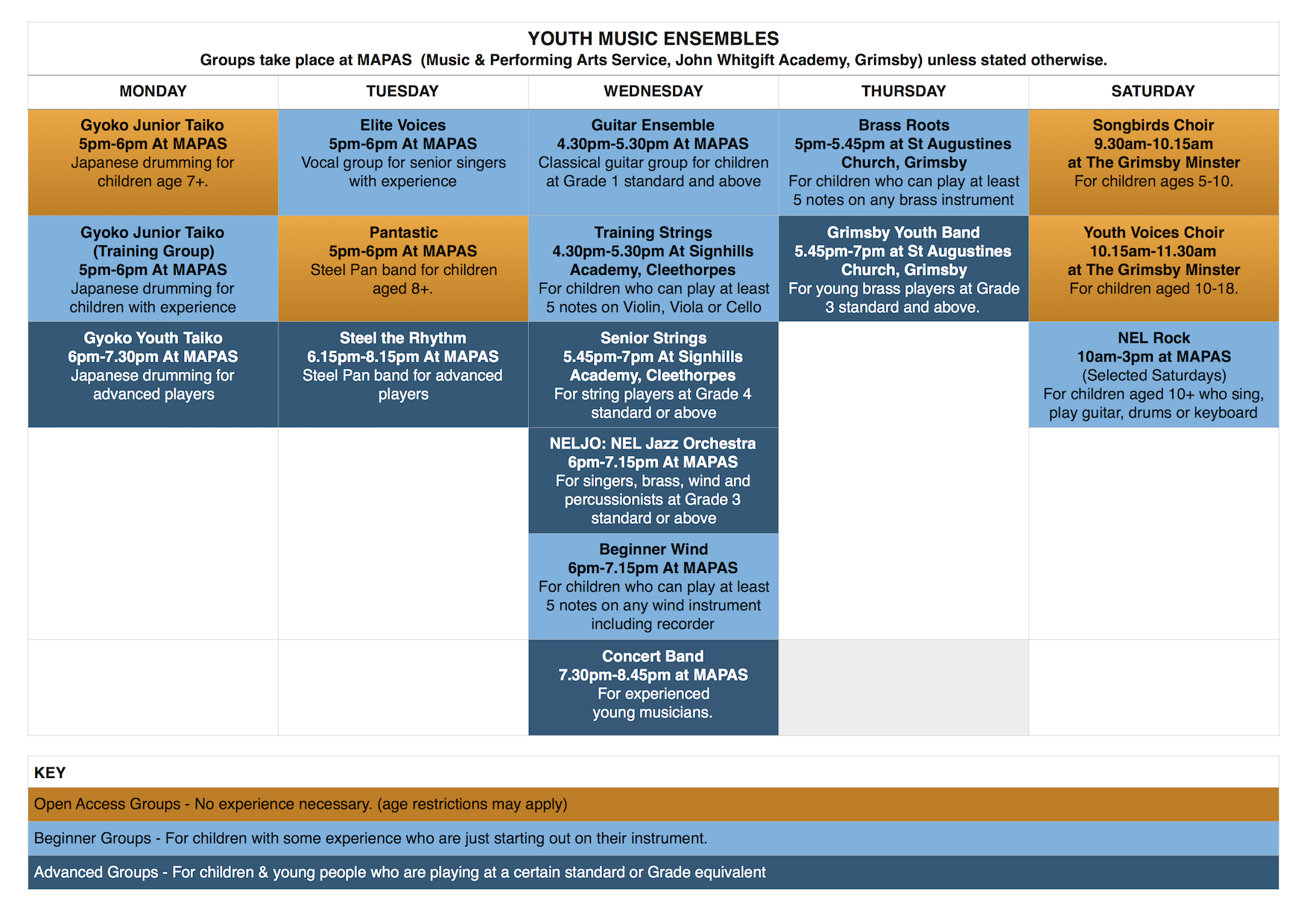 YOUTH MUSIC ENSEMBLES
Groups take place at MAPAS (Music & Performing Arts Service, John Whitgift Academy, Grimsby) unless stated otherwise.

| MONDAY | TUESDAY | WEDNESDAY | THURSDAY | SATURDAY |
|---|---|---|---|---|
| Gyoko Junior Taiko 5pm-6pm At MAPAS Japanese drumming for children age 7+. | Elite Voices 5pm-6pm At MAPAS Vocal group for senior singers with experience | Guitar Ensemble 4.30pm-5.30pm At MAPAS Classical guitar group for children at Grade 1 standard and above | Brass Roots 5pm-5.45pm at St Augustines Church, Grimsby For children who can play at least 5 notes on any brass instrument | Songbirds Choir 9.30am-10.15am at The Grimsby Minster For children ages 5-10. |
| Gyoko Junior Taiko (Training Group) 5pm-6pm At MAPAS Japanese drumming for children with experience | Pantastic 5pm-6pm At MAPAS Steel Pan band for children aged 8+. | Training Strings 4.30pm-5.30pm At Signhills Academy, Cleethorpes For children who can play at least 5 notes on Violin, Viola or Cello | Grimsby Youth Band 5.45pm-7pm at St Augustines Church, Grimsby For young brass players at Grade 3 standard and above. | Youth Voices Choir 10.15am-11.30am at The Grimsby Minster For children aged 10-18. |
| Gyoko Youth Taiko 6pm-7.30pm At MAPAS Japanese drumming for advanced players | Steel the Rhythm 6.15pm-8.15pm At MAPAS Steel Pan band for advanced players | Senior Strings 5.45pm-7pm At Signhills Academy, Cleethorpes For string players at Grade 4 standard or above | | NEL Rock 10am-3pm at MAPAS (Selected Saturdays) For children aged 10+ who sing, play guitar, drums or keyboard |
| | | NELJO: NEL Jazz Orchestra 6pm-7.15pm At MAPAS For singers, brass, wind and percussionists at Grade 3 standard or above | | |
| | | Beginner Wind 6pm-7.15pm At MAPAS For children who can play at least 5 notes on any wind instrument including recorder | | |
| | | Concert Band 7.30pm-8.45pm at MAPAS For experienced young musicians. | | |

KEY
Open Access Groups - No experience necessary. (age restrictions may apply)
Beginner Groups - For children with some experience who are just starting out on their instrument.
Advanced Groups - For children & young people who are playing at a certain standard or Grade equivalent